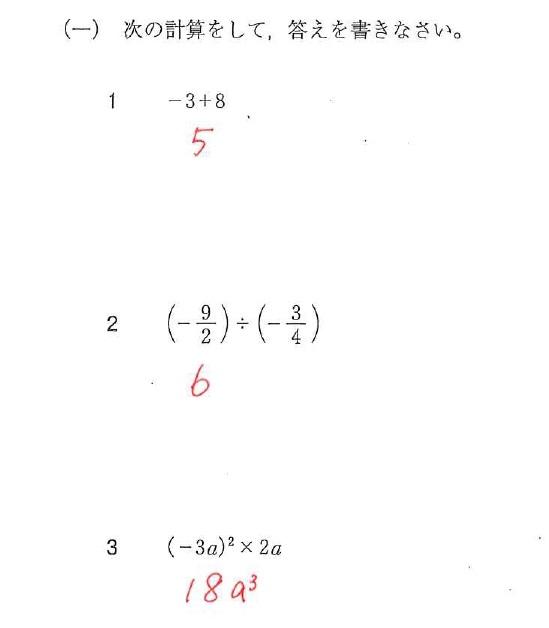 (一) 次の計算をして，答えを書きなさい。

1 $-3+8$

5

2 $\left(-\frac{9}{2}\right)\div\left(-\frac{3}{4}\right)$

6

3 $(-3a)^2\times 2a$

$18a^3$